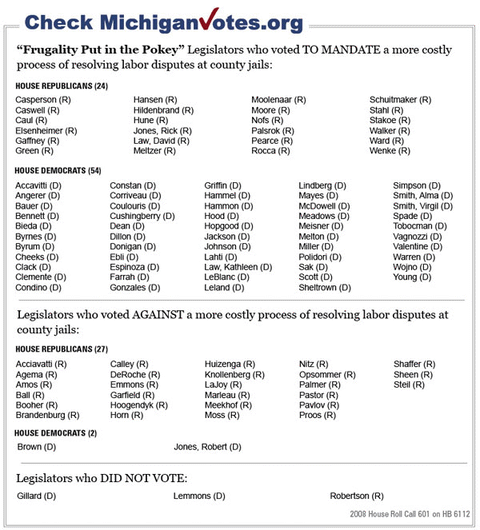 Check MichiganVotes.org

"Frugality Put in the Pokey" Legislators who voted TO MANDATE a more costly process of resolving labor disputes at county jails:

HOUSE REPUBLICANS (24)

Casperson (R)
Caswell (R)
Caul (R)
Elsenheimer (R)
Gaffney (R)
Green (R)

Hansen (R)
Hildenbrand (R)
Hune (R)
Jones, Rick (R)
Law, David (R)
Meltzer (R)

Moolenaar (R)
Moore (R)
Nofs (R)
Palsrok (R)
Pearce (R)
Rocca (R)

Schuitmaker (R)
Stahl (R)
Stakoe (R)
Walker (R)
Ward (R)
Wenke (R)

HOUSE DEMOCRATS (54)

Accavitti (D)
Angerer (D)
Bauer (D)
Bennett (D)
Bieda (D)
Byrnes (D)
Byrum (D)
Cheeks (D)
Clack (D)
Clemente (D)
Condino (D)

Constan (D)
Corriveau (D)
Coulouris (D)
Cushingberry (D)
Dean (D)
Dillon (D)
Donigan (D)
Ebli (D)
Espinoza (D)
Farrah (D)
Gonzales (D)

Griffin (D)
Hammel (D)
Hammon (D)
Hood (D)
Hopgood (D)
Jackson (D)
Johnson (D)
Lahti (D)
Law, Kathleen (D)
LeBlanc (D)
Leland (D)

Lindberg (D)
Mayes (D)
McDowell (D)
Meadows (D)
Meisner (D)
Melton (D)
Miller (D)
Polidori (D)
Sak (D)
Scott (D)
Sheltrown (D)

Simpson (D)
Smith, Alma (D)
Smith, Virgil (D)
Spade (D)
Tobocman (D)
Vagnozzi (D)
Valentine (D)
Warren (D)
Wojno (D)
Young (D)

Legislators who voted AGAINST a more costly process of resolving labor disputes at county jails:

HOUSE REPUBLICANS (27)

Acciavatti (R)
Agema (R)
Amos (R)
Ball (R)
Booher (R)
Brandenburg (R)

Calley (R)
DeRoche (R)
Emmons (R)
Garfield (R)
Hoogendyk (R)
Horn (R)

Huizenga (R)
Knollenberg (R)
LaJoy (R)
Marleau (R)
Meekhof (R)
Moss (R)

Nitz (R)
Opsommer (R)
Palmer (R)
Pastor (R)
Pavlov (R)
Proos (R)

Shaffer (R)
Sheen (R)
Steil (R)

HOUSE DEMOCRATS (2)

Brown (D)
Jones, Robert (D)

Legislators who DID NOT VOTE:

Gillard (D)
Lemmons (D)
Robertson (R)

2008 House Roll Call 601 on HB 6112